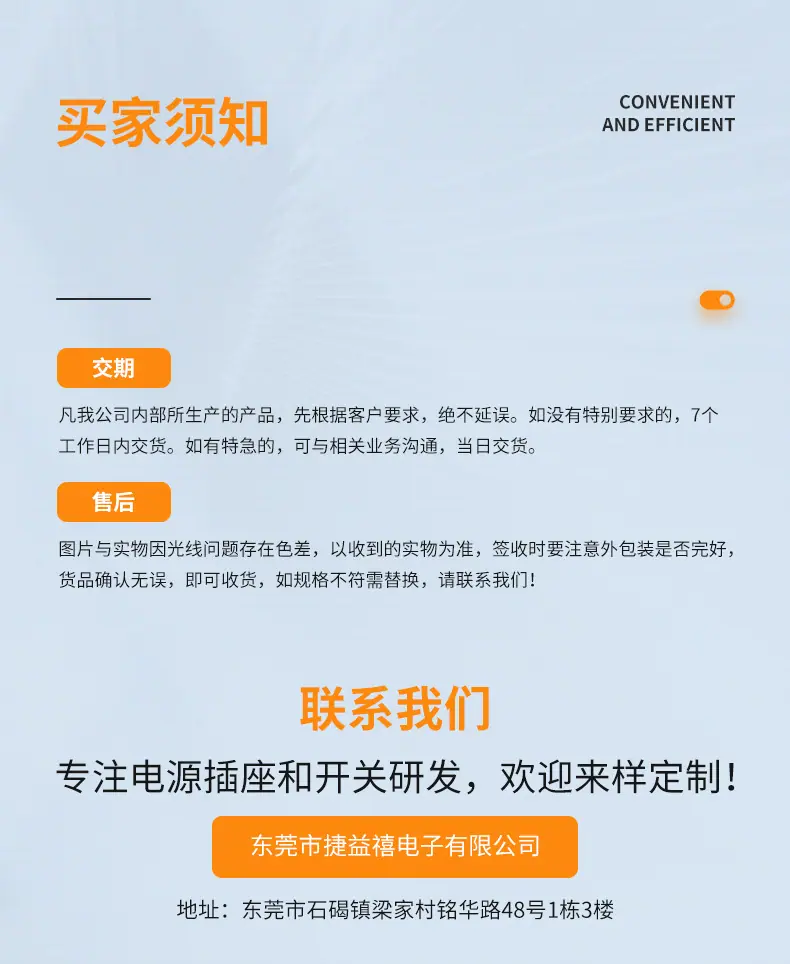 买家须知

CONVENIENT
AND EFFICIENT

交期

凡我公司内部所生产的产品，先根据客户要求，绝不延误。如没有特别要求的，7个工作日内交货。如有特急的，可与相关业务沟通，当日交货。

售后

图片与实物因光线问题存在色差，以收到的实物为准，签收时要注意外包装是否完好，货品确认无误，即可收货，如规格不符需替换，请联系我们！

联系我们

专注电源插座和开关研发，欢迎来样定制！

东莞市捷益禧电子有限公司

地址：东莞市石碣镇梁家村铭华路48号1栋3楼